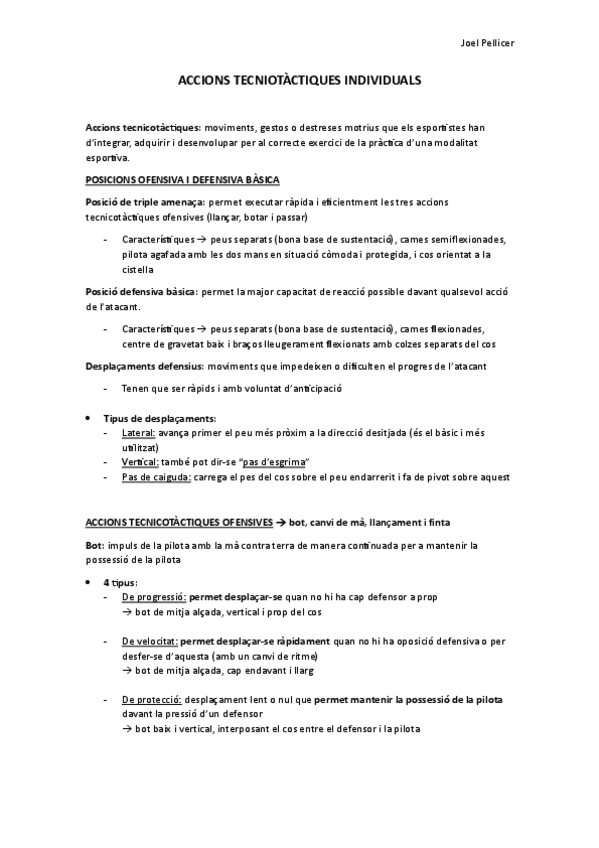 Joel Pellicer

ACCIONS TECNIOTÀCTIQUES INDIVIDUALS

Accions tecnicotàctiques: moviments, gestos o destreses motrius que els esportistes han d'integrar, adquirir i desenvolupar per al correcte exercici de la pràctica d'una modalitat esportiva.

POSICIONS OFENSIVA I DEFENSIVA BÀSICA

Posició de triple amenaça: permet executar ràpida i eficientment les tres accions tecnicotàctiques ofensives (llançar, botar i passar)

- Característiques → peus separats (bona base de sustentació), cames semiflexionades, pilota agafada amb les dos mans en situació còmoda i protegida, i cos orientat a la cistella

Posició defensiva bàsica: permet la major capacitat de reacció possible davant qualsevol acció de l'atacant.

- Característiques → peus separats (bona base de sustentació), cames flexionades, centre de gravetat baix i braços lleugerament flexionats amb colzes separats del cos

Desplaçaments defensius: moviments que impedeixen o dificulten el progres de l'atacant

- Tenen que ser ràpids i amb voluntat d'anticipació

• Tipus de desplaçaments:
- Lateral: avança primer el peu més pròxim a la direcció desitjada (és el bàsic i més utilitzat)
- Vertical: també pot dir-se "pas d'esgrima"
- Pas de caiguda: carrega el pes del cos sobre el peu endarrerit i fa de pivot sobre aquest

ACCIONS TECNICOTÀCTIQUES OFENSIVES → bot, canvi de mà, llançament i finta

Bot: impuls de la pilota amb la mà contra terra de manera continuada per a mantenir la possessió de la pilota

• 4 tipus:
- De progressió: permet desplaçar-se quan no hi ha cap defensor a prop
→ bot de mitja alçada, vertical i prop del cos

- De velocitat: permet desplaçar-se ràpidament quan no hi ha oposició defensiva o per desfer-se d'aquesta (amb un canvi de ritme)
→ bot de mitja alçada, cap endavant i llarg

- De protecció: desplaçament lent o nul que permet mantenir la possessió de la pilota davant la pressió d'un defensor
→ bot baix i vertical, interposant el cos entre el defensor i la pilota